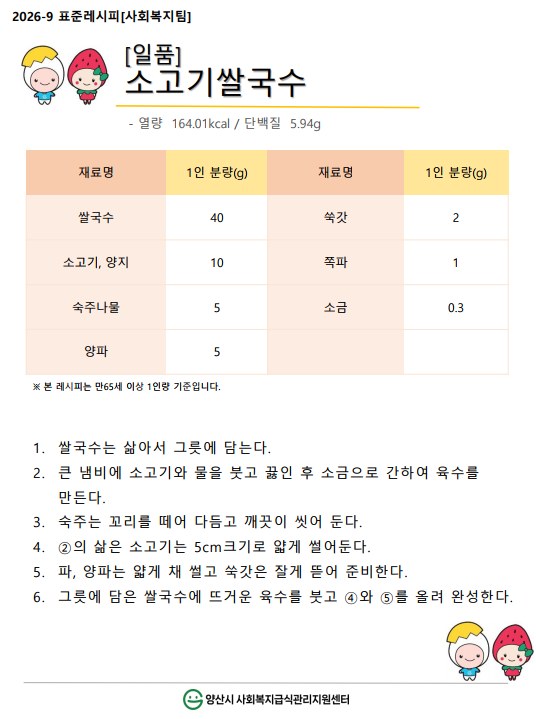 2026-9 표준레시피[사회복지팀]

[일품]
소고기쌀국수

- 열량 164.01kcal / 단백질 5.94g

| 재료명 | 1인 분량(g) | 재료명 | 1인 분량(g) |
|---|---|---|---|
| 쌀국수 | 40 | 쑥갓 | 2 |
| 소고기, 양지 | 10 | 쪽파 | 1 |
| 숙주나물 | 5 | 소금 | 0.3 |
| 양파 | 5 | | |

※ 본 레시피는 만65세 이상 1인량 기준입니다.

1. 쌀국수는 삶아서 그릇에 담는다.
2. 큰 냄비에 소고기와 물을 붓고 끓인 후 소금으로 간하여 육수를 만든다.
3. 숙주는 꼬리를 떼어 다듬고 깨끗이 씻어 둔다.
4. ②의 삶은 소고기는 5cm크기로 얇게 썰어둔다.
5. 파, 양파는 얇게 채 썰고 쑥갓은 잘게 뜯어 준비한다.
6. 그릇에 담은 쌀국수에 뜨거운 육수를 붓고 ④와 ⑤를 올려 완성한다.

양산시 사회복지급식관리지원센터